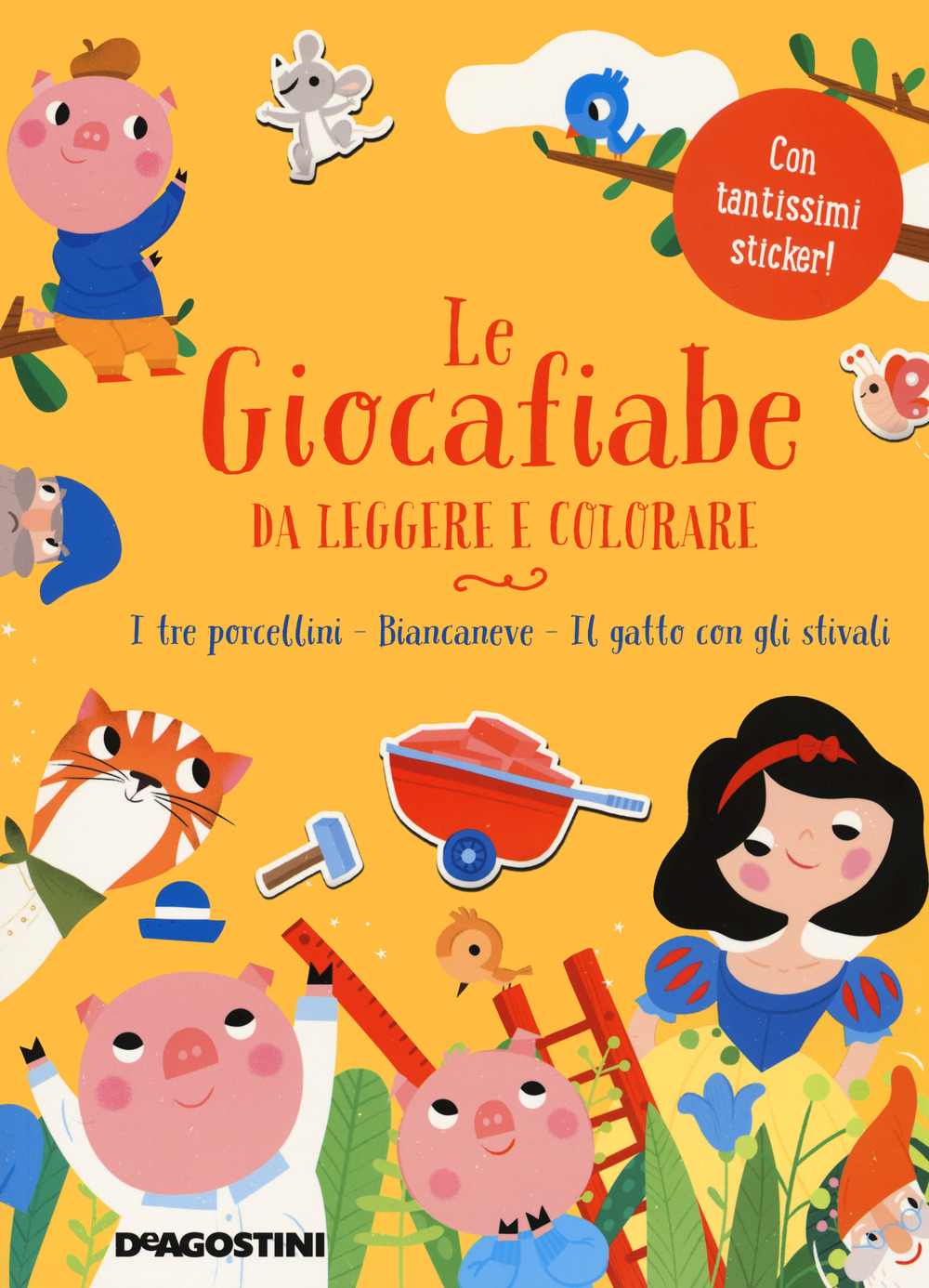 Con tantissimi sticker!

Le Giocafiabe

DA LEGGERE E COLORARE

I tre porcellini - Biancaneve - Il gatto con gli stivali

DeAGOSTINI